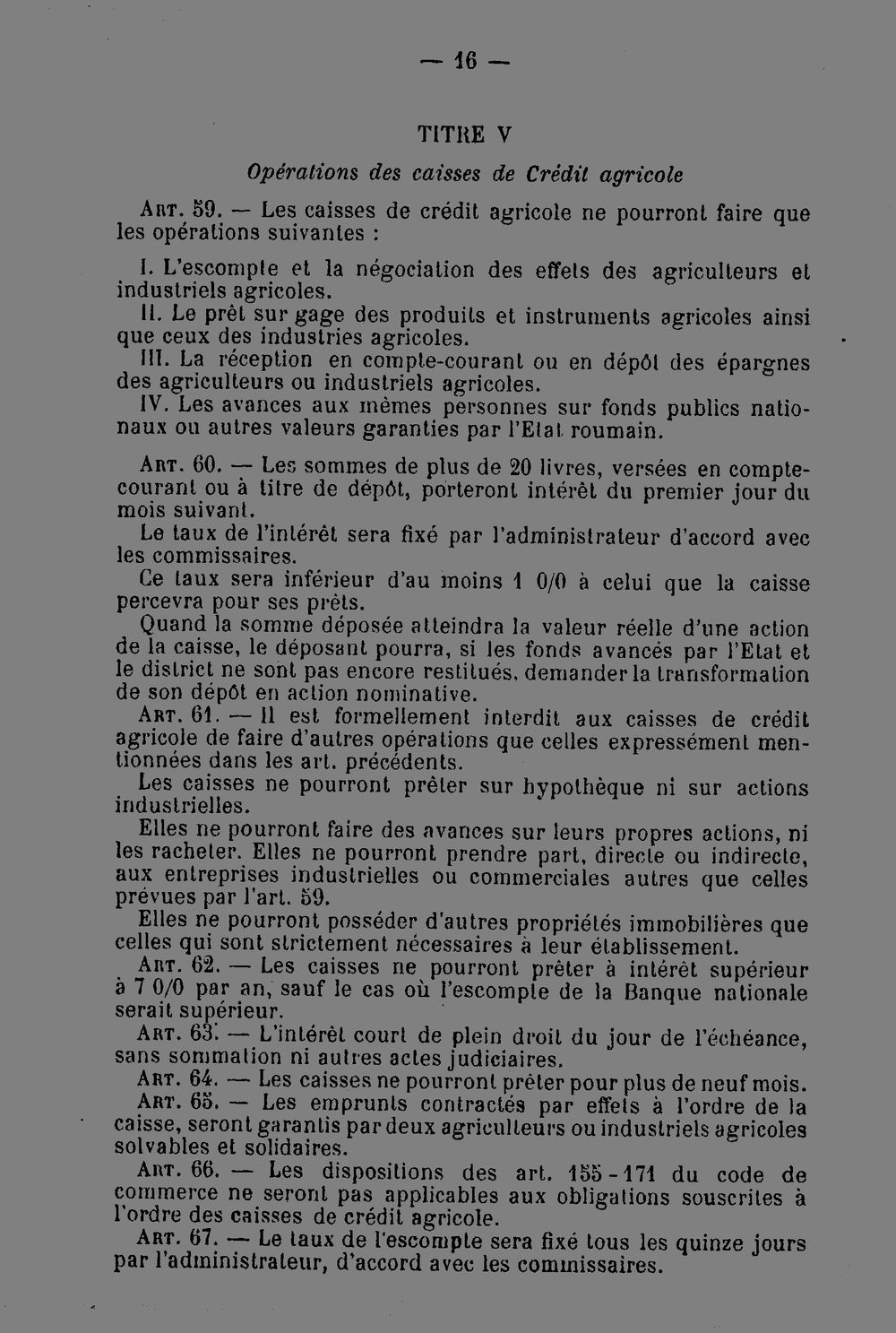 — 16 —

TITRE V

Opérations des caisses de Crédit agricole

Art. 59. — Les caisses de crédit agricole ne pourront faire que les opérations suivantes :

I. L'escompte et la négociation des effets des agriculteurs et industriels agricoles.

II. Le prêt sur gage des produits et instruments agricoles ainsi que ceux des industries agricoles.

III. La réception en compte-courant ou en dépôt des épargnes des agriculteurs ou industriels agricoles.

IV. Les avances aux mêmes personnes sur fonds publics nationaux ou autres valeurs garanties par l'Etat roumain.

Art. 60. — Les sommes de plus de 20 livres, versées en compte-courant ou à titre de dépôt, porteront intérêt du premier jour du mois suivant.

Le taux de l'intérêt sera fixé par l'administrateur d'accord avec les commissaires.

Ce taux sera inférieur d'au moins 1 0/0 à celui que la caisse percevra pour ses prêts.

Quand la somme déposée atteindra la valeur réelle d'une action de la caisse, le déposant pourra, si les fonds avancés par l'Etat et le district ne sont pas encore restitués, demander la transformation de son dépôt en action nominative.

Art. 61. — Il est formellement interdit aux caisses de crédit agricole de faire d'autres opérations que celles expressément mentionnées dans les art. précédents.

Les caisses ne pourront prêter sur hypothèque ni sur actions industrielles.

Elles ne pourront faire des avances sur leurs propres actions, ni les racheter. Elles ne pourront prendre part, directe ou indirecte, aux entreprises industrielles ou commerciales autres que celles prévues par l'art. 59.

Elles ne pourront posséder d'autres propriétés immobilières que celles qui sont strictement nécessaires à leur établissement.

Art. 62. — Les caisses ne pourront prêter à intérêt supérieur à 7 0/0 par an, sauf le cas où l'escompte de la Banque nationale serait supérieur.

Art. 63. — L'intérêt court de plein droit du jour de l'échéance, sans sommation ni autres actes judiciaires.

Art. 64. — Les caisses ne pourront prêter pour plus de neuf mois.

Art. 65. — Les emprunts contractés par effets à l'ordre de la caisse, seront garantis par deux agriculteurs ou industriels agricoles solvables et solidaires.

Art. 66. — Les dispositions des art. 155-171 du code de commerce ne seront pas applicables aux obligations souscrites à l'ordre des caisses de crédit agricole.

Art. 67. — Le taux de l'escompte sera fixé tous les quinze jours par l'administrateur, d'accord avec les commissaires.